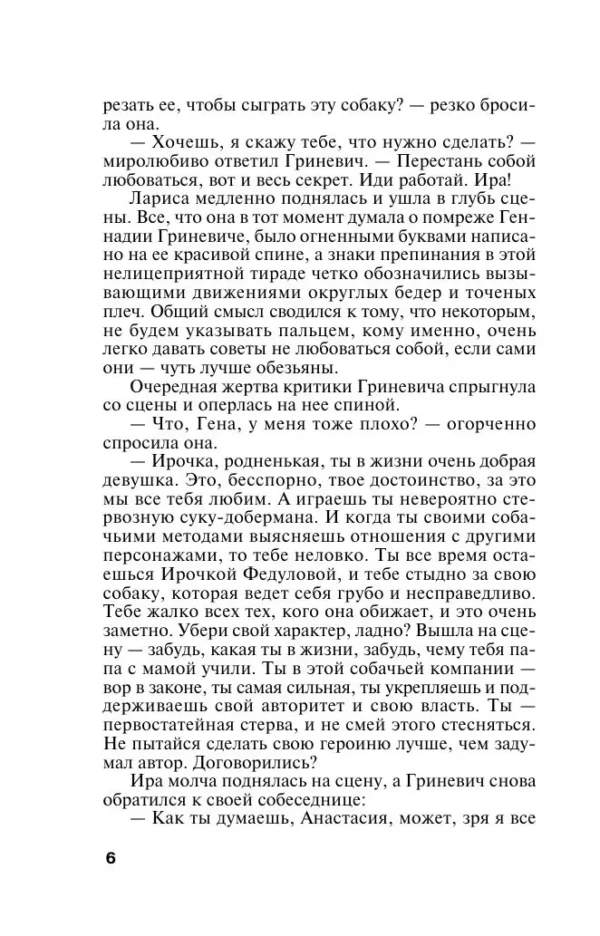 резать ее, чтобы сыграть эту собаку? — резко бросила она.

— Хочешь, я скажу тебе, что нужно сделать? — миролюбиво ответил Гриневич. — Перестань собой любоваться, вот и весь секрет. Иди работай. Ира!

Лариса медленно поднялась и ушла в глубь сцены. Все, что она в тот момент думала о помреже Геннадии Гриневиче, было огненными буквами написано на ее красивой спине, а знаки препинания в этой нелицеприятной тираде четко обозначились вызывающими движениями округлых бедер и точеных плеч. Общий смысл сводился к тому, что некоторым, не будем указывать пальцем, кому именно, очень легко давать советы не любоваться собой, если сами они — чуть лучше обезьяны.

Очередная жертва критики Гриневича спрыгнула со сцены и оперлась на нее спиной.

— Что, Гена, у меня тоже плохо? — огорченно спросила она.

— Ирочка, родненькая, ты в жизни очень добрая девушка. Это, бесспорно, твое достоинство, за это мы все тебя любим. А играешь ты невероятно стервозную суку-добермана. И когда ты своими собачьими методами выясняешь отношения с другими персонажами, то тебе неловко. Ты все время остаешься Ирочкой Федуловой, и тебе стыдно за свою собаку, которая ведет себя грубо и несправедливо. Тебе жалко всех тех, кого она обижает, и это очень заметно. Убери свой характер, ладно? Вышла на сцену — забудь, какая ты в жизни, забудь, чему тебя папа с мамой учили. Ты в этой собачьей компании — вор в законе, ты самая сильная, ты укрепляешь и поддерживаешь свой авторитет и свою власть. Ты — первостатейная стерва, и не смей этого стесняться. Не пытайся сделать свою героиню лучше, чем задумал автор. Договорились?

Ира молча поднялась на сцену, а Гриневич снова обратился к своей собеседнице:

— Как ты думаешь, Анастасия, может, зря я все

6